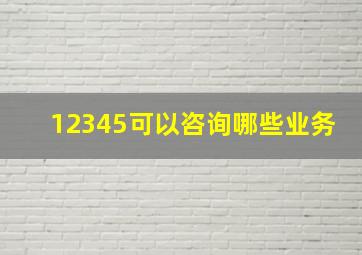 12345可以咨询哪些业务